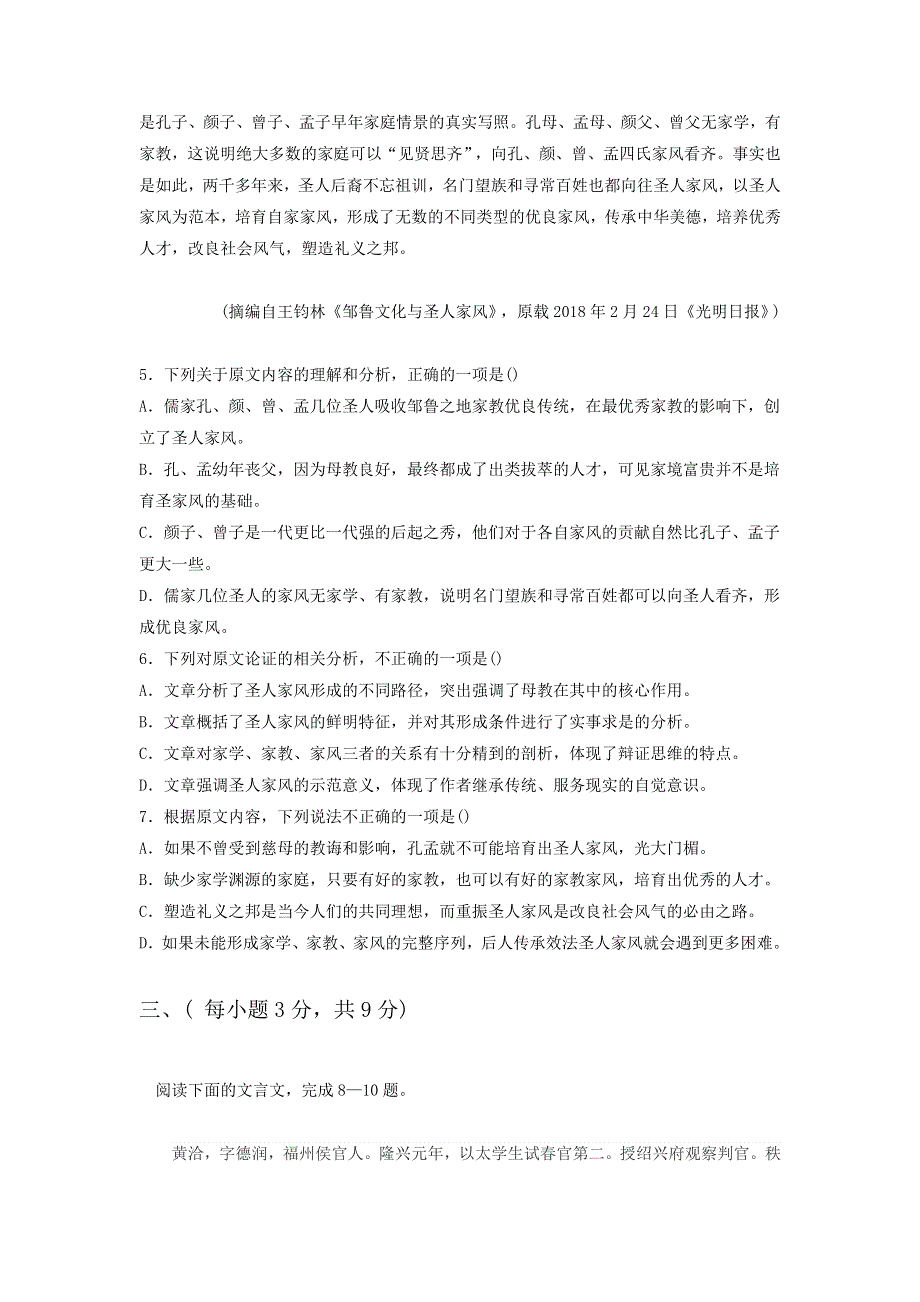 是孔子、颜子、曾子、孟子早年家庭情景的真实写照。孔母、孟母、颜父、曾父无家学，有家教，这说明绝大多数的家庭可以“见贤思齐”，向孔、颜、曾、孟四氏家风看齐。事实也是如此，两千多年来，圣人后裔不忘祖训，名门望族和寻常百姓也都向往圣人家风，以圣人家风为范本，培育自家家风，形成了无数的不同类型的优良家风，传承中华美德，培养优秀人才，改良社会风气，塑造礼义之邦。

(摘编自王钧林《邹鲁文化与圣人家风》，原载 2018 年 2 月 24 日《光明日报》)

5．下列关于原文内容的理解和分析，正确的一项是()
A．儒家孔、颜、曾、孟几位圣人吸收邹鲁之地家教优良传统，在最优秀家教的影响下，创立了圣人家风。
B．孔、孟幼年丧父，因为母教良好，最终都成了出类拔萃的人才，可见家境富贵并不是培育圣家风的基础。
C．颜子、曾子是一代更比一代强的后起之秀，他们对于各自家风的贡献自然比孔子、孟子更大一些。
D．儒家几位圣人的家风无家学、有家教，说明名门望族和寻常百姓都可以向圣人看齐，形成优良家风。
6．下列对原文论证的相关分析，不正确的一项是()
A．文章分析了圣人家风形成的不同路径，突出强调了母教在其中的核心作用。
B．文章概括了圣人家风的鲜明特征，并对其形成条件进行了实事求是的分析。
C．文章对家学、家教、家风三者的关系有十分精到的剖析，体现了辩证思维的特点。
D．文章强调圣人家风的示范意义，体现了作者继承传统、服务现实的自觉意识。
7．根据原文内容，下列说法不正确的一项是()
A．如果不曾受到慈母的教诲和影响，孔孟就不可能培育出圣人家风，光大门楣。
B．缺少家学渊源的家庭，只要有好的家教，也可以有好的家教家风，培育出优秀的人才。
C．塑造礼义之邦是当今人们的共同理想，而重振圣人家风是改良社会风气的必由之路。
D．如果未能形成家学、家教、家风的完整序列，后人传承效法圣人家风就会遇到更多困难。

三、( 每小题 3 分，共 9 分)

阅读下面的文言文，完成 8—10 题。

黄洽，字德润，福州侯官人。隆兴元年，以太学生试春官第二。授绍兴府观察判官。秩